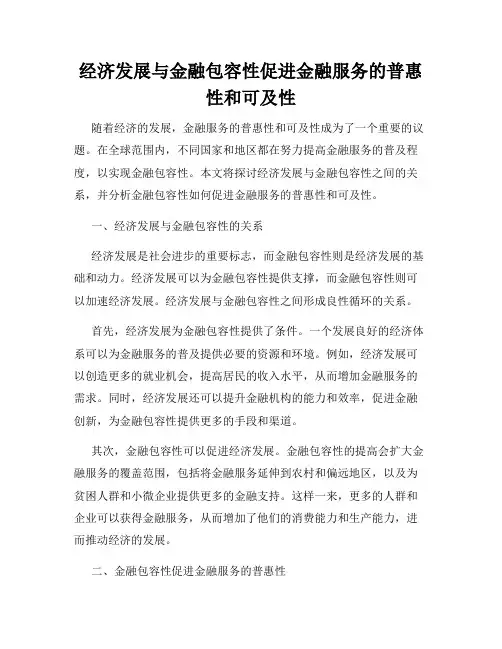 经济发展与金融包容性促进金融服务的普惠性和可及性

随着经济的发展，金融服务的普惠性和可及性成为了一个重要的议题。在全球范围内，不同国家和地区都在努力提高金融服务的普及程度，以实现金融包容性。本文将探讨经济发展与金融包容性之间的关系，并分析金融包容性如何促进金融服务的普惠性和可及性。

一、经济发展与金融包容性的关系

经济发展是社会进步的重要标志，而金融包容性则是经济发展的基础和动力。经济发展可以为金融包容性提供支撑，而金融包容性则可以加速经济发展。经济发展与金融包容性之间形成良性循环的关系。

首先，经济发展为金融包容性提供了条件。一个发展良好的经济体系可以为金融服务的普及提供必要的资源和环境。例如，经济发展可以创造更多的就业机会，提高居民的收入水平，从而增加金融服务的需求。同时，经济发展还可以提升金融机构的能力和效率，促进金融创新，为金融包容性提供更多的手段和渠道。

其次，金融包容性可以促进经济发展。金融包容性的提高会扩大金融服务的覆盖范围，包括将金融服务延伸到农村和偏远地区，以及为贫困人群和小微企业提供更多的金融支持。这样一来，更多的人群和企业可以获得金融服务，从而增加了他们的消费能力和生产能力，进而推动经济的发展。

二、金融包容性促进金融服务的普惠性